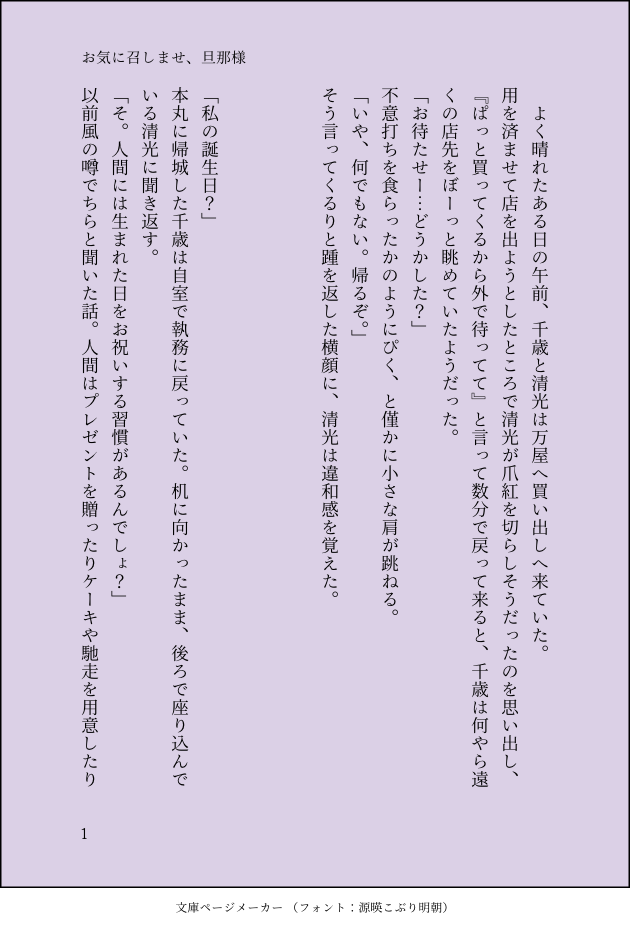 お気に召しませ、旦那様

よく晴れたある日の午前、千歳と清光は万屋へ買い出しへ来ていた。

用を済ませて店を出ようとしたところで清光が爪紅を切らしそうだったのを思い出し、『ぱっと買ってくるから外で待ってて』と言って数分で戻って来ると、千歳は何やら遠くの店先をぼーっと眺めていたようだった。

「お待たせー…どうかした？」

不意打ちを食らったかのようにぴく、と僅かに小さな肩が跳ねる。

「いや、何でもない。帰るぞ。」

そう言ってくるりと踵を返した横顔に、清光は違和感を覚えた。

「私の誕生日？」

本丸に帰城した千歳は自室で執務に戻っていた。机に向かったまま、後ろで座り込んでいる清光に聞き返す。

「そ。人間には生まれた日をお祝いする習慣があるんでしょ？」

以前風の噂でちらと聞いた話。人間はプレゼントを贈ったりケーキや馳走を用意したり

1

文庫ページメーカー（フォント：源暎こぶり明朝）